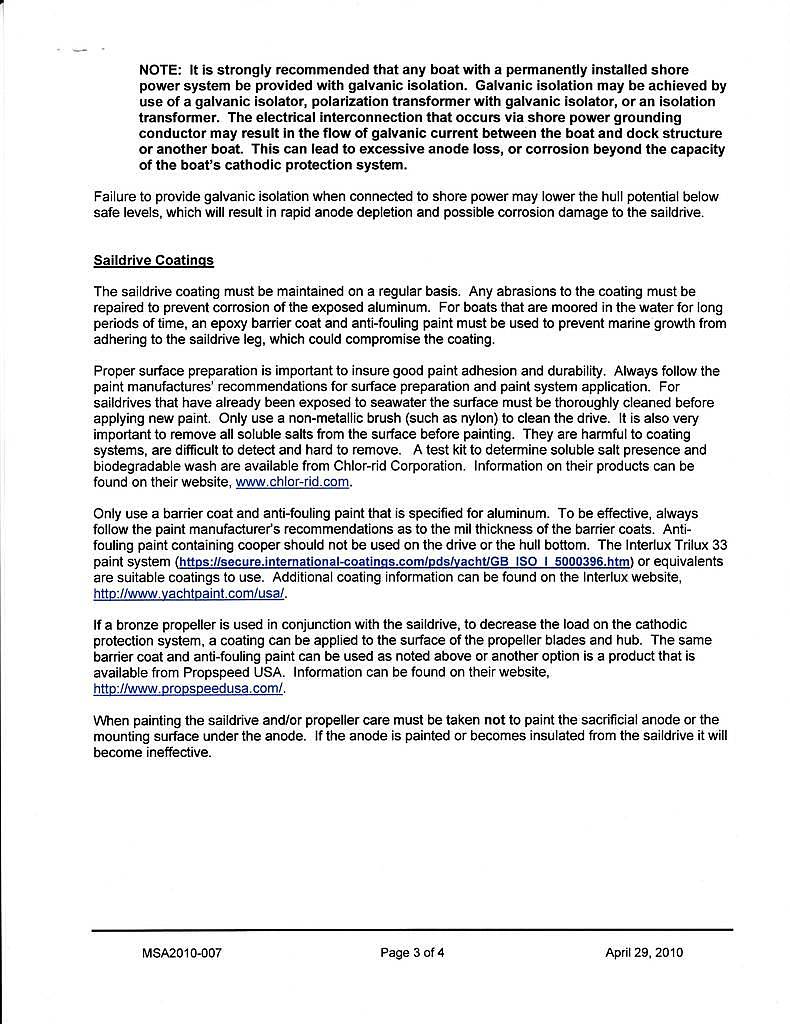 NOTE: It is strongly recommended that any boat with a permanently installed shore power system be provided with galvanic isolation. Galvanic isolation may be achieved by use of a galvanic isolator, polarization transformer with galvanic isolator, or an isolation transformer. The electrical interconnection that occurs via shore power grounding conductor may result in the flow of galvanic current between the boat and dock structure or another boat. This can lead to excessive anode loss, or corrosion beyond the capacity of the boat's cathodic protection system.

Failure to provide galvanic isolation when connected to shore power may lower the hull potential below safe levels, which will result in rapid anode depletion and possible corrosion damage to the saildrive.

Saildrive Coatings

The saildrive coating must be maintained on a regular basis. Any abrasions to the coating must be repaired to prevent corrosion of the exposed aluminum. For boats that are moored in the water for long periods of time, an epoxy barrier coat and anti-fouling paint must be used to prevent marine growth from adhering to the saildrive leg, which could compromise the coating.

Proper surface preparation is important to insure good paint adhesion and durability. Always follow the paint manufactures' recommendations for surface preparation and paint system application. For saildrives that have already been exposed to seawater the surface must be thoroughly cleaned before applying new paint. Only use a non-metallic brush (such as nylon) to clean the drive. It is also very important to remove all soluble salts from the surface before painting. They are harmful to coating systems, are difficult to detect and hard to remove. A test kit to determine soluble salt presence and biodegradable wash are available from Chlor-rid Corporation. Information on their products can be found on their website, www.chlor-rid.com.

Only use a barrier coat and anti-fouling paint that is specified for aluminum. To be effective, always follow the paint manufacturer's recommendations as to the mil thickness of the barrier coats. Anti-fouling paint containing cooper should not be used on the drive or the hull bottom. The Interlux Trilux 33 paint system (https://secure.international-coatings.com/pds/yacht/GB_ISO_I_5000396.htm) or equivalents are suitable coatings to use. Additional coating information can be found on the Interlux website, http://www.yachtpaint.com/usa/.

If a bronze propeller is used in conjunction with the saildrive, to decrease the load on the cathodic protection system, a coating can be applied to the surface of the propeller blades and hub. The same barrier coat and anti-fouling paint can be used as noted above or another option is a product that is available from Propspeed USA. Information can be found on their website, http://www.propspeedusa.com/.

When painting the saildrive and/or propeller care must be taken not to paint the sacrificial anode or the mounting surface under the anode. If the anode is painted or becomes insulated from the saildrive it will become ineffective.

MSA2010-007 Page 3 of 4 April 29, 2010